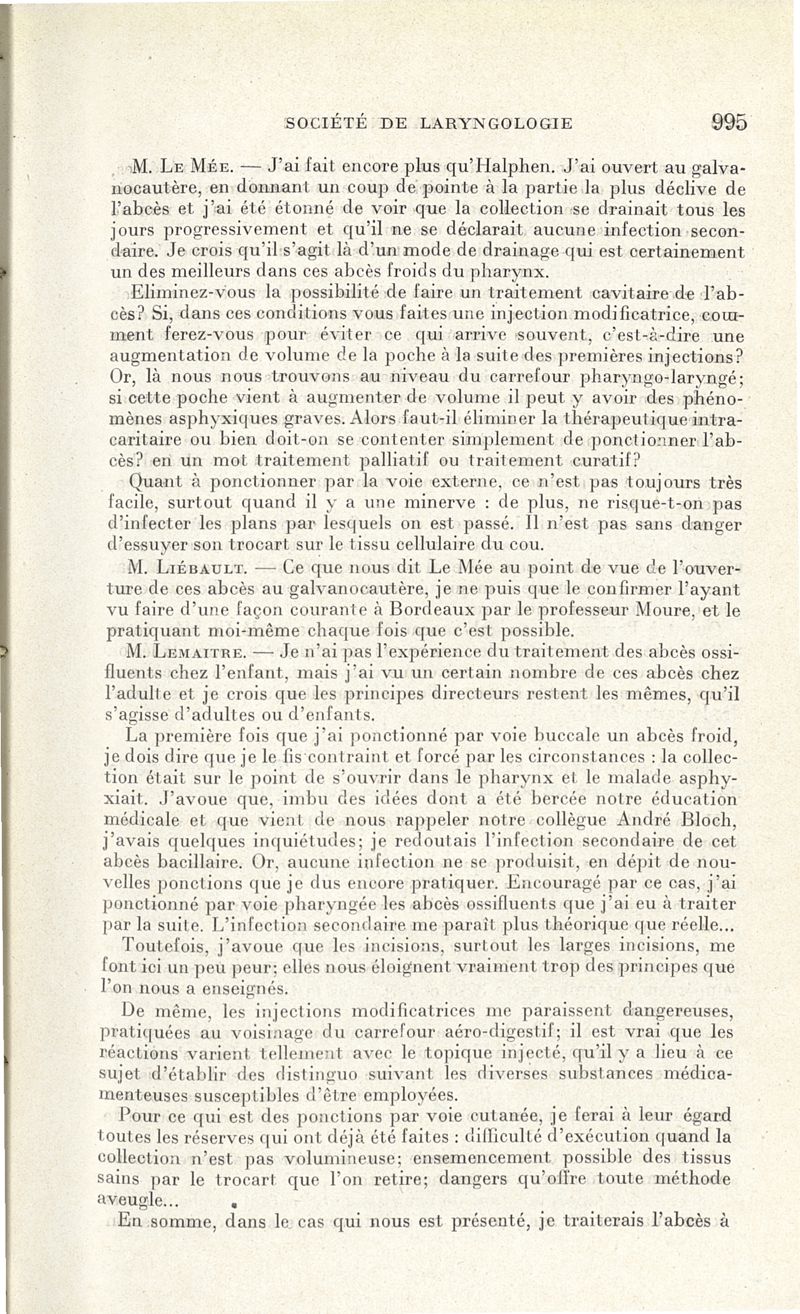 SOCIÉTÉ DE LARYNGOLOGIE 995

M. Le Mée. — J'ai fait encore plus qu'Halphen. J'ai ouvert au galvanocautère, en donnant un coup de pointe à la partie la plus déclive de l'abcès et j'ai été étonné de voir que la collection se drainait tous les jours progressivement et qu'il ne se déclarait aucune infection secondaire. Je crois qu'il s'agit là d'un mode de drainage qui est certainement un des meilleurs dans ces abcès froids du pharynx.

Eliminez-vous la possibilité de faire un traitement cavitaire de l'abcès? Si, dans ces conditions vous faites une injection modificatrice, comment ferez-vous pour éviter ce qui arrive souvent, c'est-à-dire une augmentation de volume de la poche à la suite des premières injections? Or, là nous nous trouvons au niveau du carrefour pharyngo-laryngé; si cette poche vient à augmenter de volume il peut y avoir des phénomènes asphyxiques graves. Alors faut-il éliminer la thérapeutique intracaritaire ou bien doit-on se contenter simplement de ponctionner l'abcès? en un mot traitement palliatif ou traitement curatif?

Quant à ponctionner par la voie externe, ce n'est pas toujours très facile, surtout quand il y a une minerve : de plus, ne risque-t-on pas d'infecter les plans par lesquels on est passé. Il n'est pas sans danger d'essuyer son trocart sur le tissu cellulaire du cou.

M. Liébault. — Ce que nous dit Le Mée au point de vue de l'ouverture de ces abcès au galvanocautère, je ne puis que le confirmer l'ayant vu faire d'une façon courante à Bordeaux par le professeur Moure, et le pratiquant moi-même chaque fois que c'est possible.

M. Lemaitre. — Je n'ai pas l'expérience du traitement des abcès ossifluents chez l'enfant, mais j'ai vu un certain nombre de ces abcès chez l'adulte et je crois que les principes directeurs restent les mêmes, qu'il s'agisse d'adultes ou d'enfants.

La première fois que j'ai ponctionné par voie buccale un abcès froid, je dois dire que je le fis contraint et forcé par les circonstances : la collection était sur le point de s'ouvrir dans le pharynx et le malade asphyxiait. J'avoue que, imbu des idées dont a été bercée notre éducation médicale et que vient de nous rappeler notre collègue André Bloch, j'avais quelques inquiétudes; je redoutais l'infection secondaire de cet abcès bacillaire. Or, aucune infection ne se produisit, en dépit de nouvelles ponctions que je dus encore pratiquer. Encouragé par ce cas, j'ai ponctionné par voie pharyngée les abcès ossifluents que j'ai eu à traiter par la suite. L'infection secondaire me paraît plus théorique que réelle...

Toutefois, j'avoue que les incisions, surtout les larges incisions, me font ici un peu peur; elles nous éloignent vraiment trop des principes que l'on nous a enseignés.

De même, les injections modificatrices me paraissent dangereuses, pratiquées au voisinage du carrefour aéro-digestif; il est vrai que les réactions varient tellement avec le topique injecté, qu'il y a lieu à ce sujet d'établir des distinguo suivant les diverses substances médicamenteuses susceptibles d'être employées.

Pour ce qui est des ponctions par voie cutanée, je ferai à leur égard toutes les réserves qui ont déjà été faites : difficulté d'exécution quand la collection n'est pas volumineuse; ensemencement possible des tissus sains par le trocart que l'on retire; dangers qu'offre toute méthode aveugle...

En somme, dans le cas qui nous est présenté, je traiterais l'abcès à